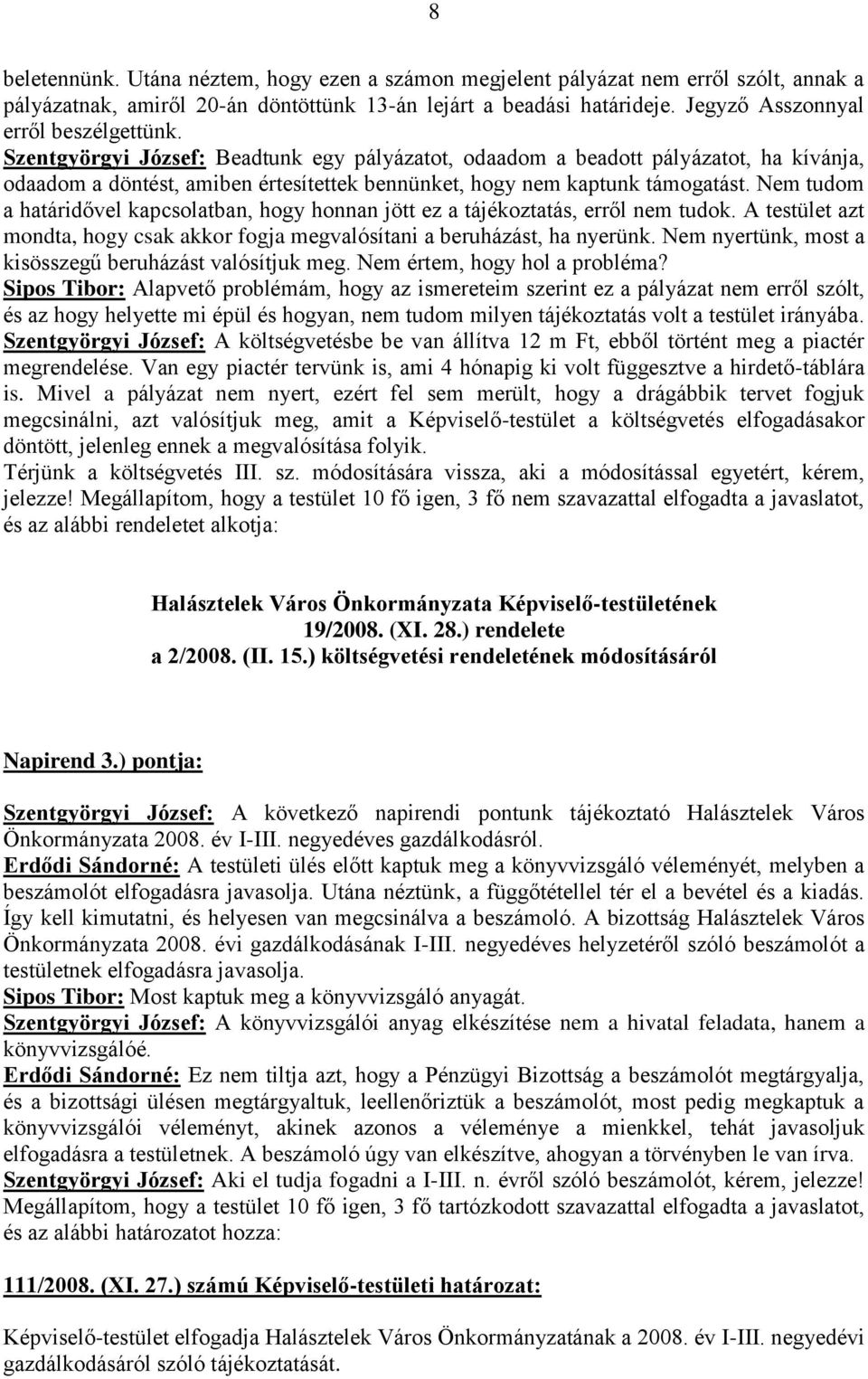 8

beletennünk. Utána néztem, hogy ezen a számon megjelent pályázat nem erről szólt, annak a pályázatnak, amiről 20-án döntöttünk 13-án lejárt a beadási határideje. Jegyző Asszonnyal erről beszélgettünk.
Szentgyörgyi József: Beadtunk egy pályázatot, odaadom a beadott pályázatot, ha kívánja, odaadom a döntést, amiben értesítettek bennünket, hogy nem kaptunk támogatást. Nem tudom a határidővel kapcsolatban, hogy honnan jött ez a tájékoztatás, erről nem tudok. A testület azt mondta, hogy csak akkor fogja megvalósítani a beruházást, ha nyerünk. Nem nyertünk, most a kisösszegű beruházást valósítjuk meg. Nem értem, hogy hol a probléma?
Sipos Tibor: Alapvető problémám, hogy az ismereteim szerint ez a pályázat nem erről szólt, és az hogy helyette mi épül és hogyan, nem tudom milyen tájékoztatás volt a testület irányába.
Szentgyörgyi József: A költségvetésbe be van állítva 12 m Ft, ebből történt meg a piactér megrendelése. Van egy piactér tervünk is, ami 4 hónapig ki volt függesztve a hirdető-táblára is. Mivel a pályázat nem nyert, ezért fel sem merült, hogy a drágábbik tervet fogjuk megcsinálni, azt valósítjuk meg, amit a Képviselő-testület a költségvetés elfogadásakor döntött, jelenleg ennek a megvalósítása folyik.
Térjünk a költségvetés III. sz. módosítására vissza, aki a módosítással egyetért, kérem, jelezze! Megállapítom, hogy a testület 10 fő igen, 3 fő nem szavazattal elfogadta a javaslatot, és az alábbi rendeletet alkotja:

Halásztelek Város Önkormányzata Képviselő-testületének
19/2008. (XI. 28.) rendelete
a 2/2008. (II. 15.) költségvetési rendeletének módosításáról

Napirend 3.) pontja:

Szentgyörgyi József: A következő napirendi pontunk tájékoztató Halásztelek Város Önkormányzata 2008. év I-III. negyedéves gazdálkodásról.
Erdődi Sándorné: A testületi ülés előtt kaptuk meg a könyvvizsgáló véleményét, melyben a beszámolót elfogadásra javasolja. Utána néztünk, a függőtétellel tér el a bevétel és a kiadás. Így kell kimutatni, és helyesen van megcsinálva a beszámoló. A bizottság Halásztelek Város Önkormányzata 2008. évi gazdálkodásának I-III. negyedéves helyzetéről szóló beszámolót a testületnek elfogadásra javasolja.
Sipos Tibor: Most kaptuk meg a könyvvizsgáló anyagát.
Szentgyörgyi József: A könyvvizsgálói anyag elkészítése nem a hivatal feladata, hanem a könyvvizsgálóé.
Erdődi Sándorné: Ez nem tiltja azt, hogy a Pénzügyi Bizottság a beszámolót megtárgyalja, és a bizottsági ülésen megtárgyaltuk, leellenőriztük a beszámolót, most pedig megkaptuk a könyvvizsgálói véleményt, akinek azonos a véleménye a mienkkel, tehát javasoljuk elfogadásra a testületnek. A beszámoló úgy van elkészítve, ahogyan a törvényben le van írva.
Szentgyörgyi József: Aki el tudja fogadni a I-III. n. évről szóló beszámolót, kérem, jelezze! Megállapítom, hogy a testület 10 fő igen, 3 fő tartózkodott szavazattal elfogadta a javaslatot, és az alábbi határozatot hozza:

111/2008. (XI. 27.) számú Képviselő-testületi határozat:

Képviselő-testület elfogadja Halásztelek Város Önkormányzatának a 2008. év I-III. negyedévi gazdálkodásáról szóló tájékoztatását.